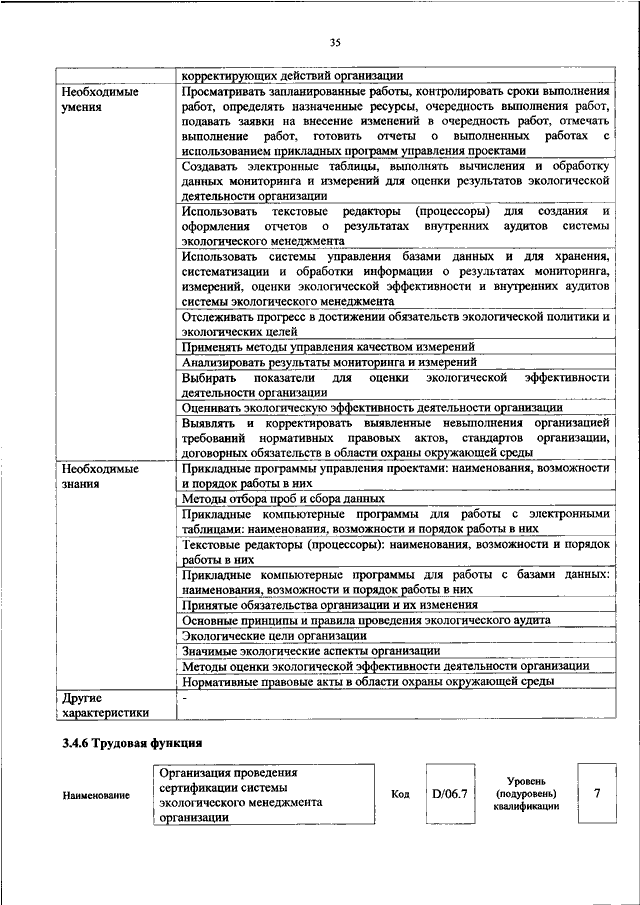 35

| | корректирующих действий организации |
|---|---|
| Необходимые умения | Просматривать запланированные работы, контролировать сроки выполнения работ, определять назначенные ресурсы, очередность выполнения работ, подавать заявки на внесение изменений в очередность работ, отмечать выполнение работ, готовить отчеты о выполненных работах с использованием прикладных программ управления проектами |
| | Создавать электронные таблицы, выполнять вычисления и обработку данных мониторинга и измерений для оценки результатов экологической деятельности организации |
| | Использовать текстовые редакторы (процессоры) для создания и оформления отчетов о результатах внутренних аудитов системы экологического менеджмента |
| | Использовать системы управления базами данных и для хранения, систематизации и обработки информации о результатах мониторинга, измерений, оценки экологической эффективности и внутренних аудитов системы экологического менеджмента |
| | Отслеживать прогресс в достижении обязательств экологической политики и экологических целей |
| | Применять методы управления качеством измерений |
| | Анализировать результаты мониторинга и измерений |
| | Выбирать показатели для оценки экологической эффективности деятельности организации |
| | Оценивать экологическую эффективность деятельности организации |
| | Выявлять и корректировать выявленные невыполнения организацией требований нормативных правовых актов, стандартов организации, договорных обязательств в области охраны окружающей среды |
| Необходимые знания | Прикладные программы управления проектами: наименования, возможности и порядок работы в них |
| | Методы отбора проб и сбора данных |
| | Прикладные компьютерные программы для работы с электронными таблицами: наименования, возможности и порядок работы в них |
| | Текстовые редакторы (процессоры): наименования, возможности и порядок работы в них |
| | Прикладные компьютерные программы для работы с базами данных: наименования, возможности и порядок работы в них |
| | Принятые обязательства организации и их изменения |
| | Основные принципы и правила проведения экологического аудита |
| | Экологические цели организации |
| | Значимые экологические аспекты организации |
| | Методы оценки экологической эффективности деятельности организации |
| | Нормативные правовые акты в области охраны окружающей среды |
| Другие характеристики | - |

3.4.6 Трудовая функция

| Наименование | Организация проведения сертификации системы экологического менеджмента организации | Код | D/06.7 | Уровень (подуровень) квалификации | 7 |
|---|---|---|---|---|---|